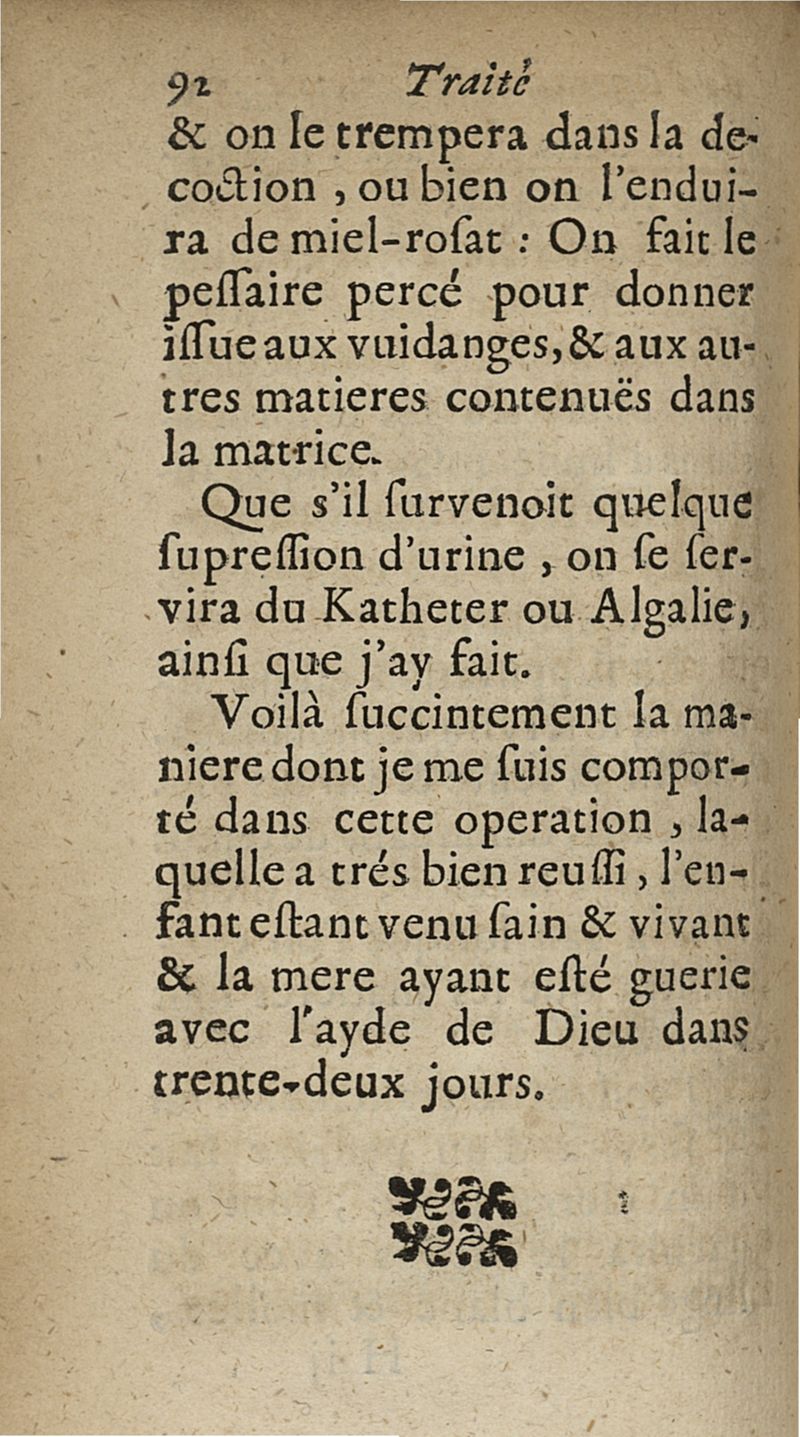 92 Traité

& on le trempera dans la decoction, ou bien on l'enduira de miel-rosat : On fait le pessaire percé pour donner issue aux vuidanges, & aux autres matieres contenuës dans la matrice.

Que s'il survenoit quelque supression d'urine, on se servira du Katheter ou Algalie, ainsi que j'ay fait.

Voilà succintement la maniere dont je me suis comporté dans cette operation, laquelle a trés bien reussi, l'enfant estant venu sain & vivant & la mere ayant esté guerie avec l'ayde de Dieu dans trente-deux jours.